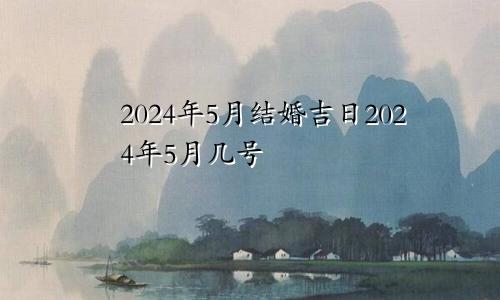 2024年5月结婚吉日2024年5月几号